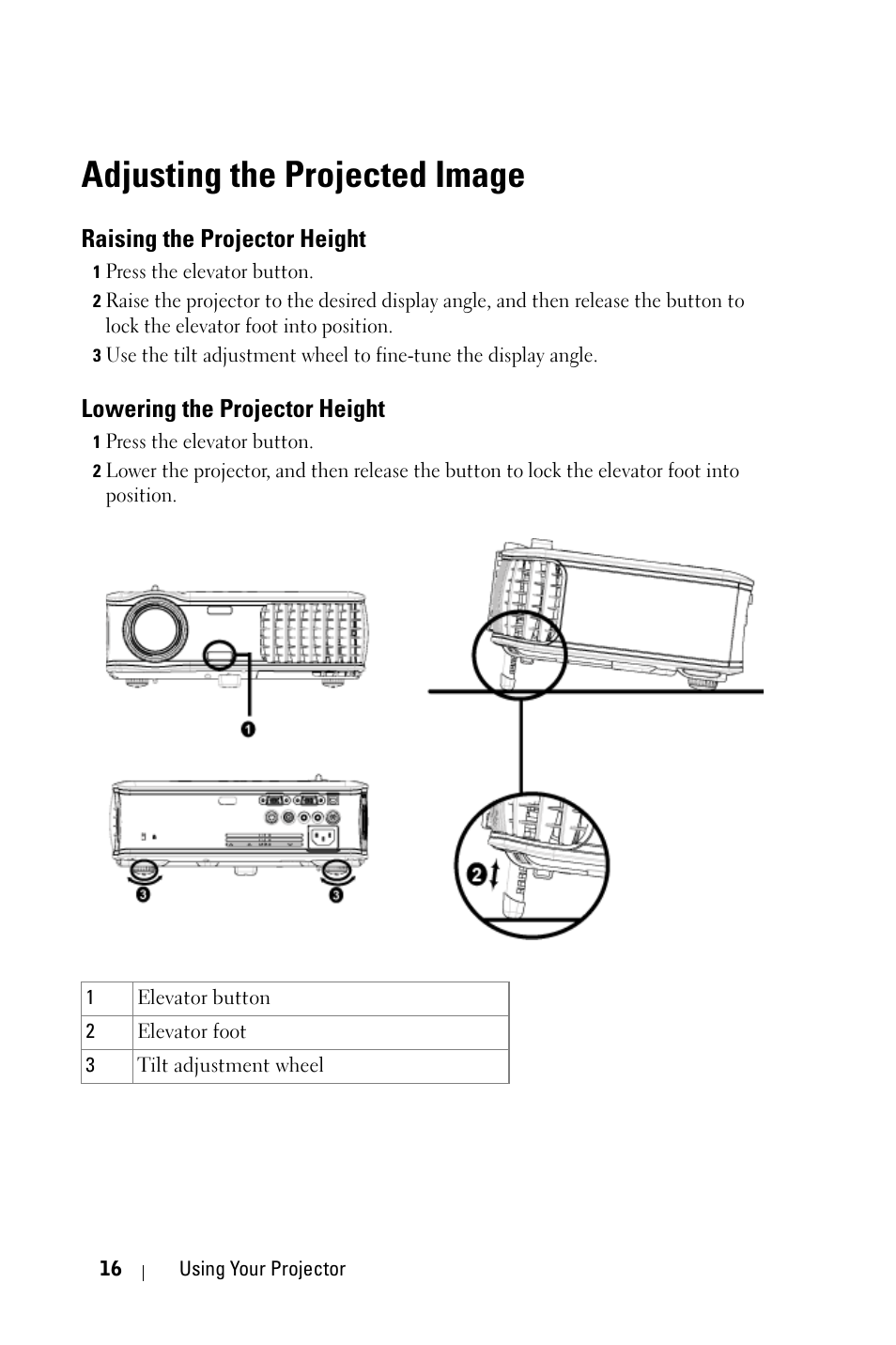 Adjusting the Projected Image

Raising the Projector Height

1 Press the elevator button.

2 Raise the projector to the desired display angle, and then release the button to lock the elevator foot into position.

3 Use the tilt adjustment wheel to fine-tune the display angle.

Lowering the Projector Height

1 Press the elevator button.

2 Lower the projector, and then release the button to lock the elevator foot into position.

1

3

3

2

| 1 | Elevator button |
|---|---|
| 2 | Elevator foot |
| 3 | Tilt adjustment wheel |

16 | Using Your Projector